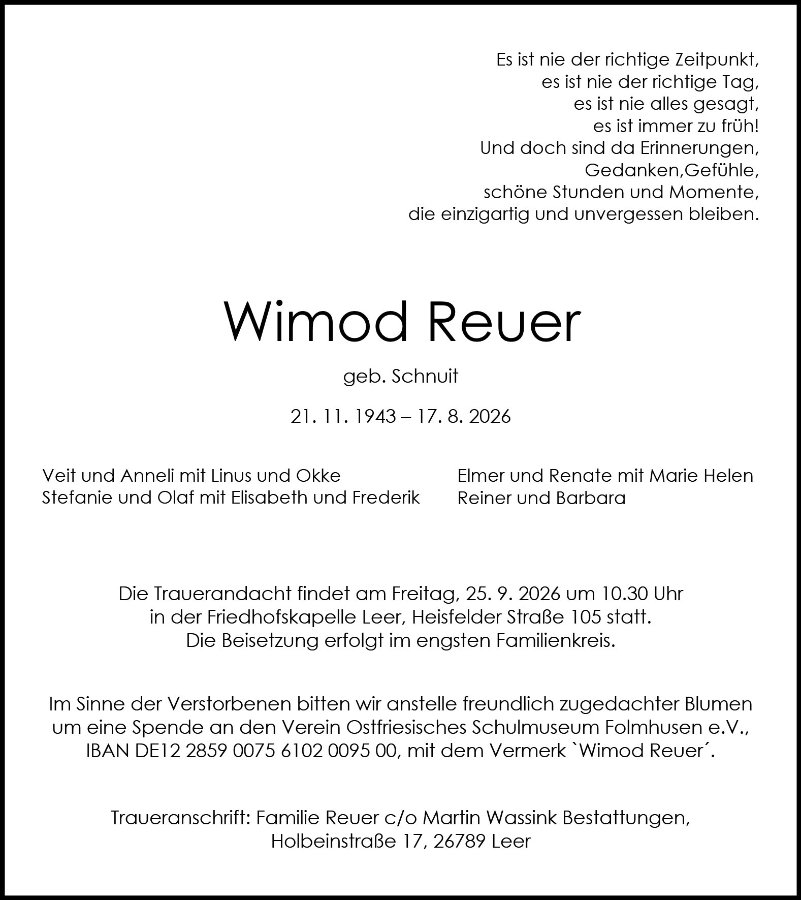 Es ist nie der richtige Zeitpunkt,
es ist nie der richtige Tag,
es ist nie alles gesagt,
es ist immer zu früh!
Und doch sind da Erinnerungen,
Gedanken,Gefühle,
schöne Stunden und Momente,
die einzigartig und unvergessen bleiben.

Wimod Reuer

geb. Schnuit

21. 11. 1943 – 17. 8. 2026

Veit und Anneli mit Linus und Okke
Stefanie und Olaf mit Elisabeth und Frederik

Elmer und Renate mit Marie Helen
Reiner und Barbara

Die Trauerandacht findet am Freitag, 25. 9. 2026 um 10.30 Uhr in der Friedhofskapelle Leer, Heisfelder Straße 105 statt.
Die Beisetzung erfolgt im engsten Familienkreis.

Im Sinne der Verstorbenen bitten wir anstelle freundlich zugedachter Blumen um eine Spende an den Verein Ostfriesisches Schulmuseum Folmhusen e.V., IBAN DE12 2859 0075 6102 0095 00, mit dem Vermerk `Wimod Reuer´.

Traueranschrift: Familie Reuer c/o Martin Wassink Bestattungen, Holbeinstraße 17, 26789 Leer